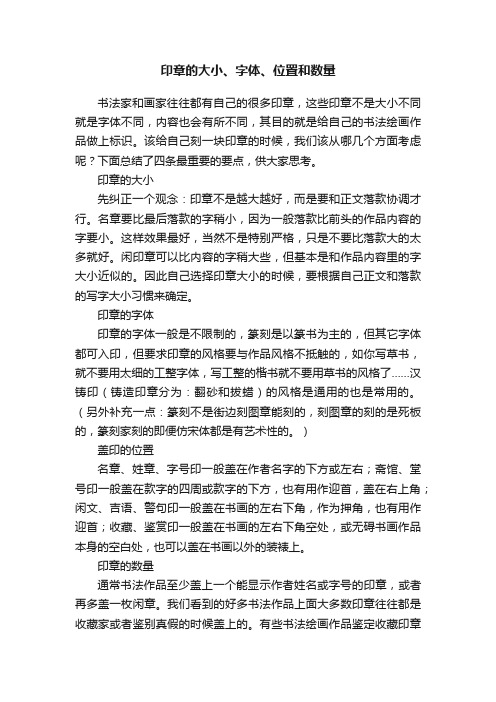 印章的大小、字体、位置和数量

书法家和画家往往都有自己的很多印章，这些印章不是大小不同就是字体不同，内容也会有所不同，其目的就是给自己的书法绘画作品做上标识。该给自己刻一块印章的时候，我们该从哪几个方面考虑呢？下面总结了四条最重要的要点，供大家思考。

印章的大小

先纠正一个观念：印章不是越大越好，而是要和正文落款协调才行。名章要比最后落款的字稍小，因为一般落款比前头的作品内容的字要小。这样效果最好，当然不是特别严格，只是不要比落款大的太多就好。闲印章可以比内容的字稍大些，但基本是和作品内容里的字大小近似的。因此自己选择印章大小的时候，要根据自己正文和落款的写字大小习惯来确定。

印章的字体

印章的字体一般是不限制的，篆刻是以篆书为主的，但其它字体都可入印，但要求印章的风格要与作品风格不抵触的，如你写草书，就不要用太细的工整字体，写工整的楷书就不要用草书的风格了……汉铸印（铸造印章分为：翻砂和拨蜡）的风格是通用的也是常用的。（另外补充一点：篆刻不是街边刻图章能刻的，刻图章的刻的是死板的，篆刻家刻的即便仿宋体都是有艺术性的。）

盖印的位置

名章、姓章、字号印一般盖在作者名字的下方或左右；斋馆、堂号印一般盖在款字的四周或款字的下方，也有用作迎首，盖在右上角；闲文、吉语、警句印一般盖在书画的左右下角，作为押角，也有用作迎首；收藏、鉴赏印一般盖在书画的左右下角空处，或无碍书画作品本身的空白处，也可以盖在书画以外的装裱上。

印章的数量

通常书法作品至少盖上一个能显示作者姓名或字号的印章，或者再多盖一枚闲章。我们看到的好多书法作品上面大多数印章往往都是收藏家或者鉴别真假的时候盖上的。有些书法绘画作品鉴定收藏印章